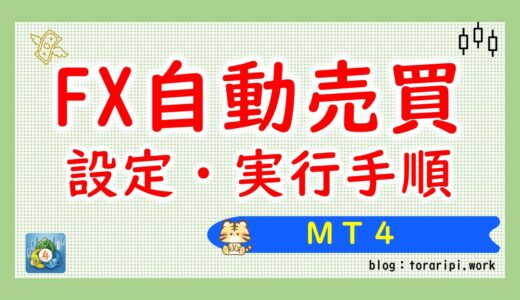 FX自動売買
設定・実行手順

MT4

blog：toraripi.work